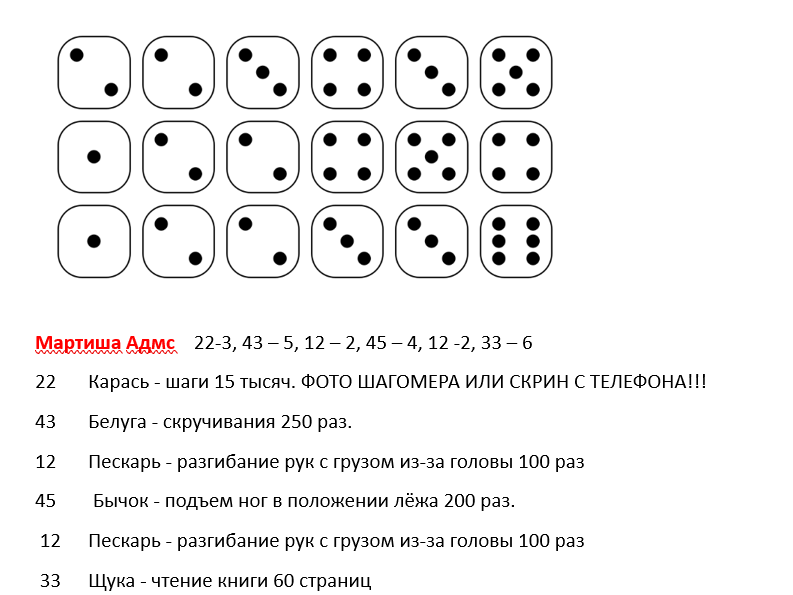 Мартиша Адмс 22-3, 43 – 5, 12 – 2, 45 – 4, 12 -2, 33 – 6

22 Карась - шаги 15 тысяч. ФОТО ШАГОМЕРА ИЛИ СКРИН С ТЕЛЕФОНА!!!

43 Белуга - скручивания 250 раз.

12 Пескарь - разгибание рук с грузом из-за головы 100 раз

45 Бычок - подъем ног в положении лёжа 200 раз.

12 Пескарь - разгибание рук с грузом из-за головы 100 раз

33 Щука - чтение книги 60 страниц